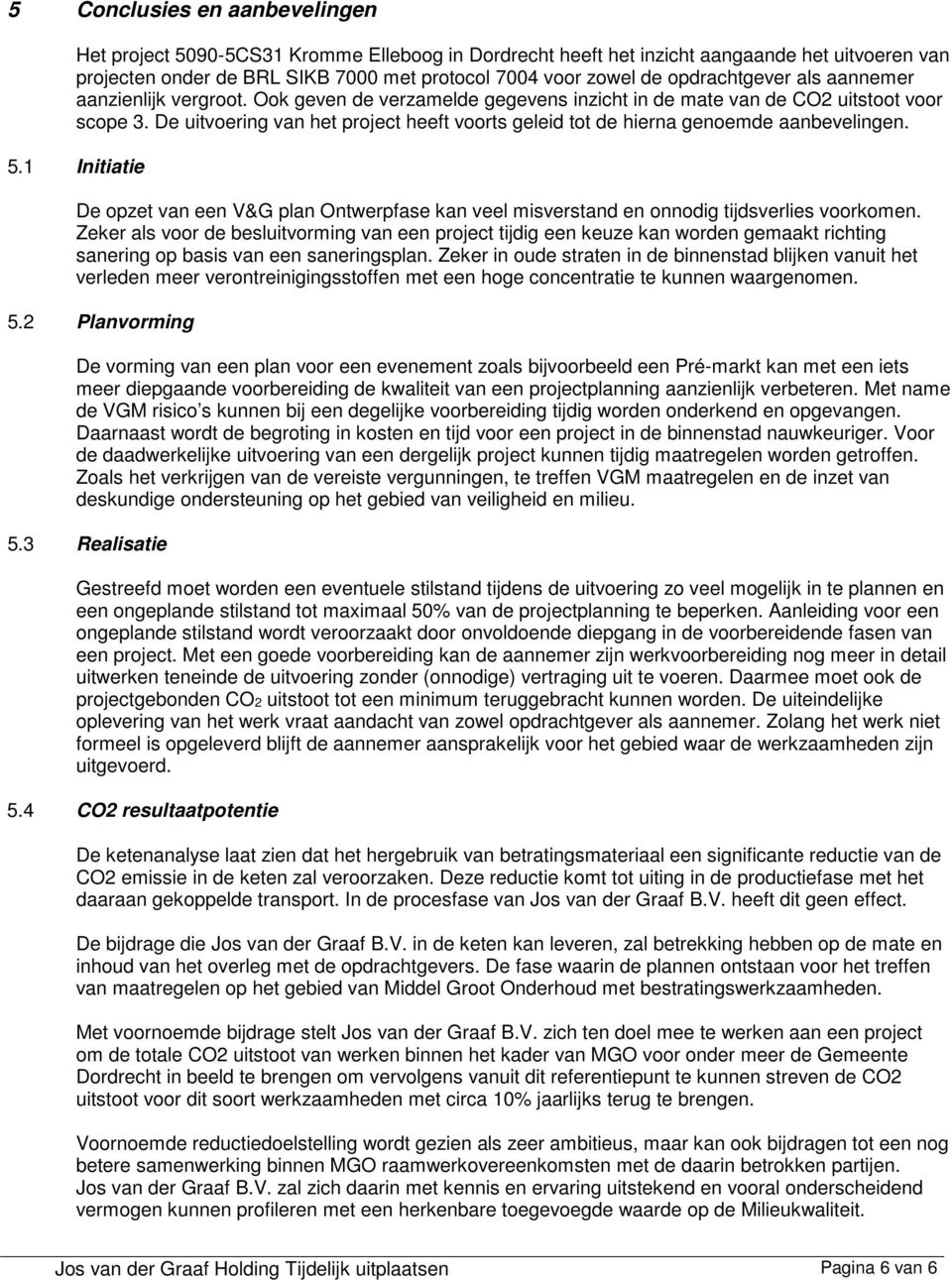 5 Conclusies en aanbevelingen

Het project 5090-5CS31 Kromme Elleboog in Dordrecht heeft het inzicht aangaande het uitvoeren van projecten onder de BRL SIKB 7000 met protocol 7004 voor zowel de opdrachtgever als aannemer aanzienlijk vergroot. Ook geven de verzamelde gegevens inzicht in de mate van de CO2 uitstoot voor scope 3. De uitvoering van het project heeft voorts geleid tot de hierna genoemde aanbevelingen.

5.1 Initiatie

De opzet van een V&G plan Ontwerpfase kan veel misverstand en onnodig tijdsverlies voorkomen. Zeker als voor de besluitvorming van een project tijdig een keuze kan worden gemaakt richting sanering op basis van een saneringsplan. Zeker in oude straten in de binnenstad blijken vanuit het verleden meer verontreinigingsstoffen met een hoge concentratie te kunnen waargenomen.

5.2 Planvorming

De vorming van een plan voor een evenement zoals bijvoorbeeld een Pré-markt kan met een iets meer diepgaande voorbereiding de kwaliteit van een projectplanning aanzienlijk verbeteren. Met name de VGM risico s kunnen bij een degelijke voorbereiding tijdig worden onderkend en opgevangen. Daarnaast wordt de begroting in kosten en tijd voor een project in de binnenstad nauwkeuriger. Voor de daadwerkelijke uitvoering van een dergelijk project kunnen tijdig maatregelen worden getroffen. Zoals het verkrijgen van de vereiste vergunningen, te treffen VGM maatregelen en de inzet van deskundige ondersteuning op het gebied van veiligheid en milieu.

5.3 Realisatie

Gestreefd moet worden een eventuele stilstand tijdens de uitvoering zo veel mogelijk in te plannen en een ongeplande stilstand tot maximaal 50% van de projectplanning te beperken. Aanleiding voor een ongeplande stilstand wordt veroorzaakt door onvoldoende diepgang in de voorbereidende fasen van een project. Met een goede voorbereiding kan de aannemer zijn werkvoorbereiding nog meer in detail uitwerken teneinde de uitvoering zonder (onnodige) vertraging uit te voeren. Daarmee moet ook de projectgebonden $CO_2$ uitstoot tot een minimum teruggebracht kunnen worden. De uiteindelijke oplevering van het werk vraat aandacht van zowel opdrachtgever als aannemer. Zolang het werk niet formeel is opgeleverd blijft de aannemer aansprakelijk voor het gebied waar de werkzaamheden zijn uitgevoerd.

5.4 CO2 resultaatpotentie

De ketenanalyse laat zien dat het hergebruik van betratingsmateriaal een significante reductie van de CO2 emissie in de keten zal veroorzaken. Deze reductie komt tot uiting in de productiefase met het daaraan gekoppelde transport. In de procesfase van Jos van der Graaf B.V. heeft dit geen effect.

De bijdrage die Jos van der Graaf B.V. in de keten kan leveren, zal betrekking hebben op de mate en inhoud van het overleg met de opdrachtgevers. De fase waarin de plannen ontstaan voor het treffen van maatregelen op het gebied van Middel Groot Onderhoud met bestratingswerkzaamheden.

Met voornoemde bijdrage stelt Jos van der Graaf B.V. zich ten doel mee te werken aan een project om de totale CO2 uitstoot van werken binnen het kader van MGO voor onder meer de Gemeente Dordrecht in beeld te brengen om vervolgens vanuit dit referentiepunt te kunnen streven de CO2 uitstoot voor dit soort werkzaamheden met circa 10% jaarlijks terug te brengen.

Voornoemde reductiedoelstelling wordt gezien als zeer ambitieus, maar kan ook bijdragen tot een nog betere samenwerking binnen MGO raamwerkovereenkomsten met de daarin betrokken partijen. Jos van der Graaf B.V. zal zich daarin met kennis en ervaring uitstekend en vooral onderscheidend vermogen kunnen profileren met een herkenbare toegevoegde waarde op de Milieukwaliteit.

Jos van der Graaf Holding Tijdelijk uitplaatsen Pagina 6 van 6